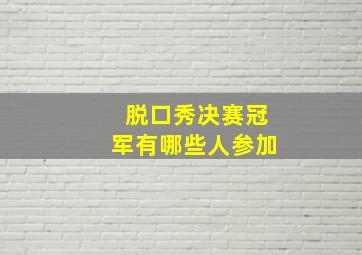 脱口秀决赛冠军有哪些人参加